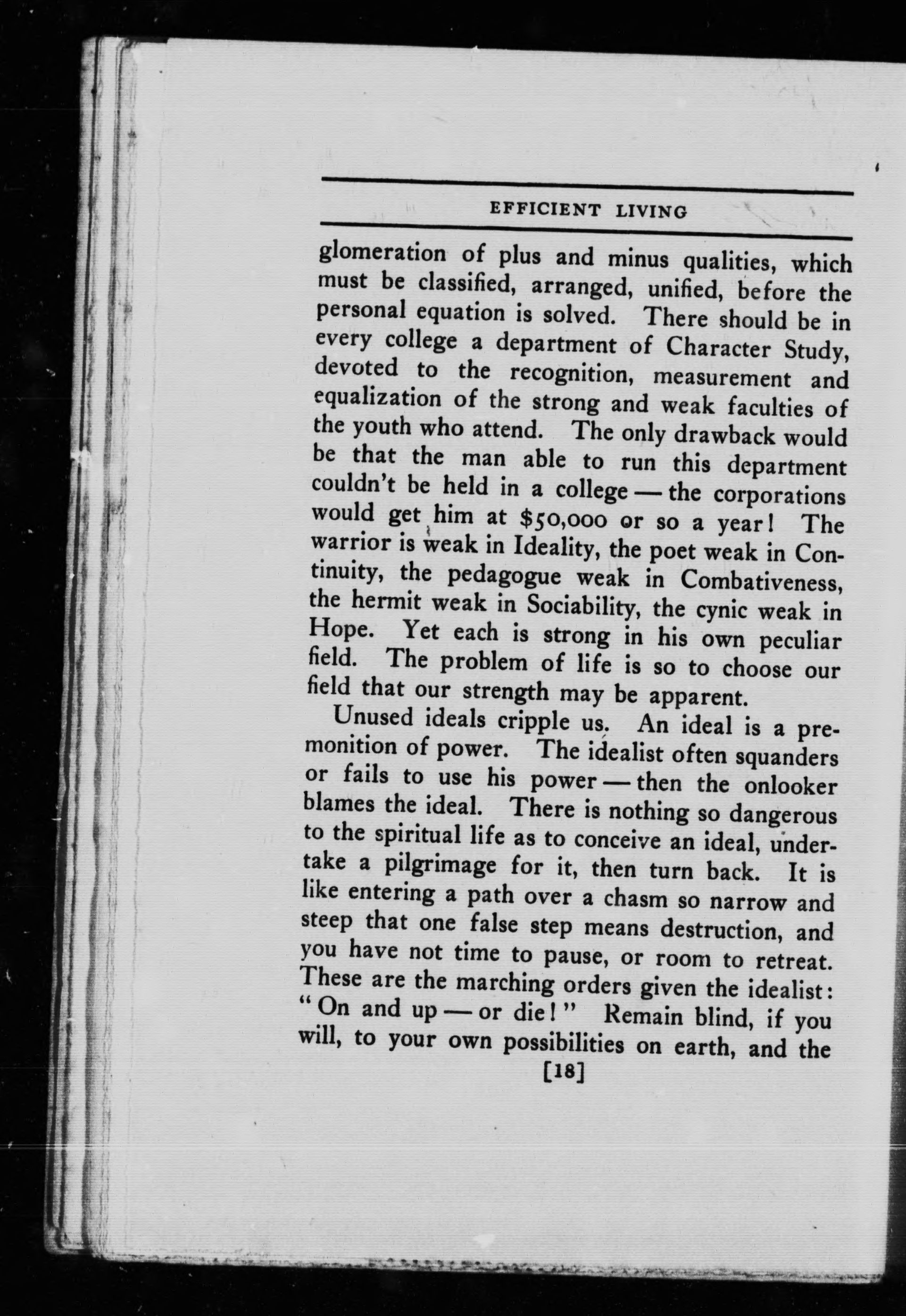 EFFICIENT LIVING

glomeration of plus and minus qualities, which must be classified, arranged, unified, before the personal equation is solved. There should be in every college a department of Character Study, devoted to the recognition, measurement and equalization of the strong and weak faculties of the youth who attend. The only drawback would be that the man able to run this department couldn't be held in a college — the corporations would get him at \$50,000 or so a year! The warrior is weak in Ideality, the poet weak in Continuity, the pedagogue weak in Combativeness, the hermit weak in Sociability, the cynic weak in Hope. Yet each is strong in his own peculiar field. The problem of life is so to choose our field that our strength may be apparent.

Unused ideals cripple us. An ideal is a premonition of power. The idealist often squanders or fails to use his power — then the onlooker blames the ideal. There is nothing so dangerous to the spiritual life as to conceive an ideal, undertake a pilgrimage for it, then turn back. It is like entering a path over a chasm so narrow and steep that one false step means destruction, and you have not time to pause, or room to retreat. These are the marching orders given the idealist: "On and up — or die!" Remain blind, if you will, to your own possibilities on earth, and the

[18]